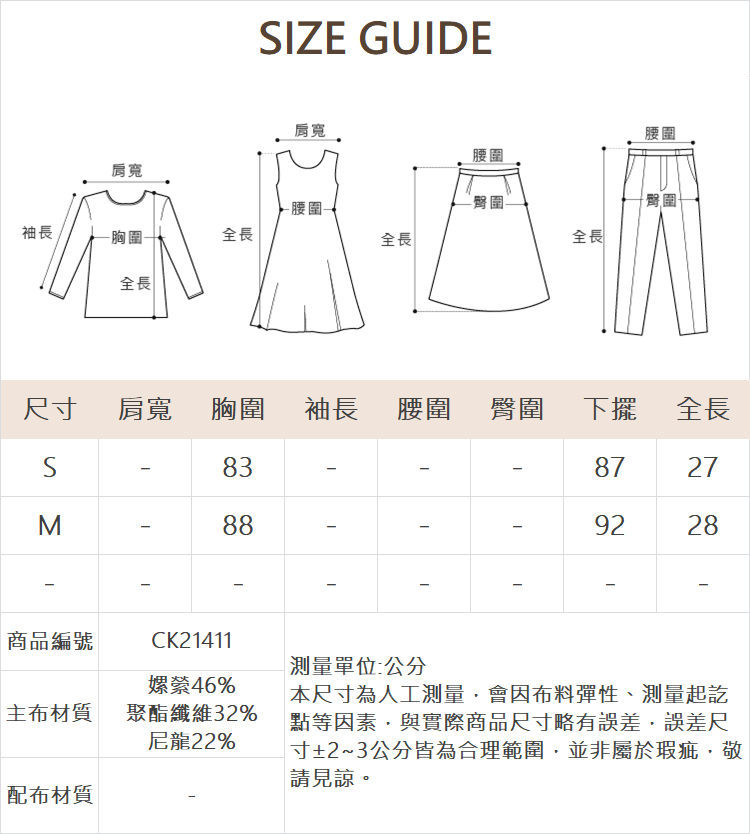 SIZE GUIDE

肩寬
袖長
胸圍
全長

肩寬
腰圍
全長

腰圍
臀圍
全長

腰圍
臀圍
全長

| 尺寸 | 肩寬 | 胸圍 | 袖長 | 腰圍 | 臀圍 | 下擺 | 全長 |
|---|---|---|---|---|---|---|---|
| S | - | 83 | - | - | - | 87 | 27 |
| M | - | 88 | - | - | - | 92 | 28 |
| - | - | - | - | - | - | - | - |

| 商品編號 | CK21411 |
|---|---|
| 主布材質 | 嫘縈46% 聚酯纖維32% 尼龍22% |
| 配布材質 | - |

測量單位:公分
本尺寸為人工測量，會因布料彈性、測量起訖點等因素，與實際商品尺寸略有誤差，誤差尺寸±2~3公分皆為合理範圍，並非屬於瑕疵，敬請見諒。